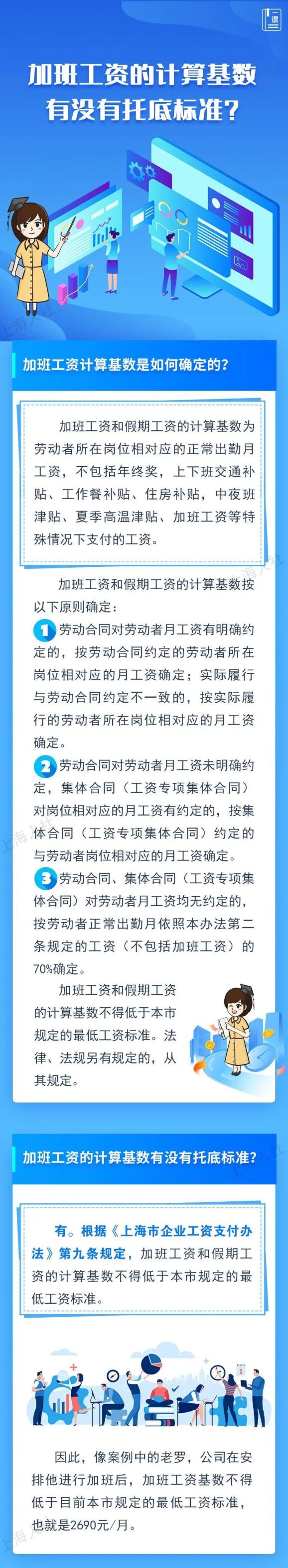 课

加班工资的计算基数有没有托底标准?

上海人社

加班工资计算基数是如何确定的?

加班工资和假期工资的计算基数为劳动者所在岗位相对应的正常出勤月工资，不包括年终奖，上下班交通补贴、工作餐补贴、住房补贴，中夜班津贴、夏季高温津贴、加班工资等特殊情况下支付的工资。

加班工资和假期工资的计算基数按以下原则确定：

1 劳动合同对劳动者月工资有明确约定的，按劳动合同约定的劳动者所在岗位相对应的月工资确定；实际履行与劳动合同约定不一致的，按实际履行的劳动者所在岗位相对应的月工资确定。

2 劳动合同对劳动者月工资未明确约定，集体合同（工资专项集体合同）对岗位相对应的月工资有约定的，按集体合同（工资专项集体合同）约定的与劳动者岗位相对应的月工资确定。

3 劳动合同、集体合同（工资专项集体合同）对劳动者月工资均无约定的，按劳动者正常出勤月依照本办法第二条规定的工资（不包括加班工资）的70%确定。

加班工资和假期工资的计算基数不得低于本市规定的最低工资标准。法律、法规另有规定的，从其规定。

加班工资的计算基数有没有托底标准?

有。根据《上海市企业工资支付办法》第九条规定，加班工资和假期工资的计算基数不得低于本市规定的最低工资标准。

因此，像案例中的老罗，公司在安排他进行加班后，加班工资基数不得低于目前本市规定的最低工资标准，也就是2690元/月。

上海人社